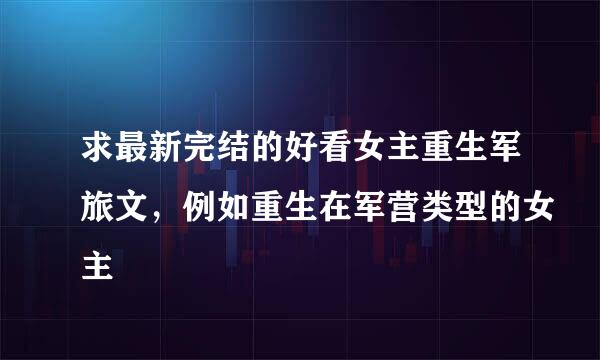 求最新完结的好看女主重生军旅文，例如重生在军营类型的女主